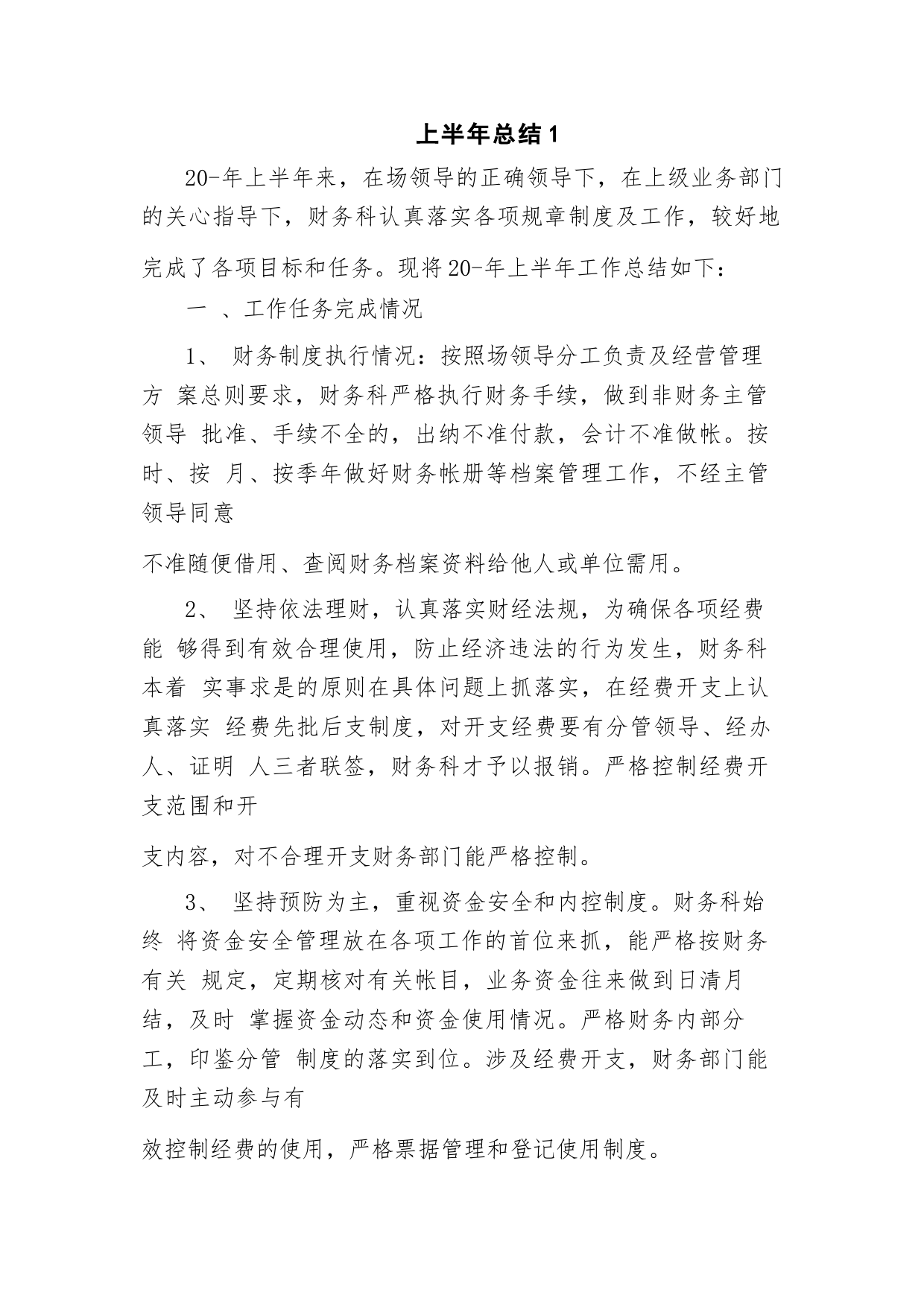 上半年总结1

20-年上半年来，在场领导的正确领导下，在上级业务部门的关心指导下，财务科认真落实各项规章制度及工作，较好地完成了各项目标和任务。现将20-年上半年工作总结如下：

一 、工作任务完成情况

1、 财务制度执行情况：按照场领导分工负责及经营管理方 案总则要求，财务科严格执行财务手续，做到非财务主管领导 批准、手续不全的，出纳不准付款，会计不准做帐。按时、按 月、按季年做好财务帐册等档案管理工作，不经主管领导同意

不准随便借用、查阅财务档案资料给他人或单位需用。

2、 坚持依法理财，认真落实财经法规，为确保各项经费能 够得到有效合理使用，防止经济违法的行为发生，财务科本着 实事求是的原则在具体问题上抓落实，在经费开支上认真落实 经费先批后支制度，对开支经费要有分管领导、经办人、证明 人三者联签，财务科才予以报销。严格控制经费开支范围和开

支内容，对不合理开支财务部门能严格控制。

3、 坚持预防为主，重视资金安全和内控制度。财务科始终 将资金安全管理放在各项工作的首位来抓，能严格按财务有关 规定，定期核对有关帐目，业务资金往来做到日清月结，及时 掌握资金动态和资金使用情况。严格财务内部分工，印鉴分管 制度的落实到位。涉及经费开支，财务部门能及时主动参与有

效控制经费的使用，严格票据管理和登记使用制度。